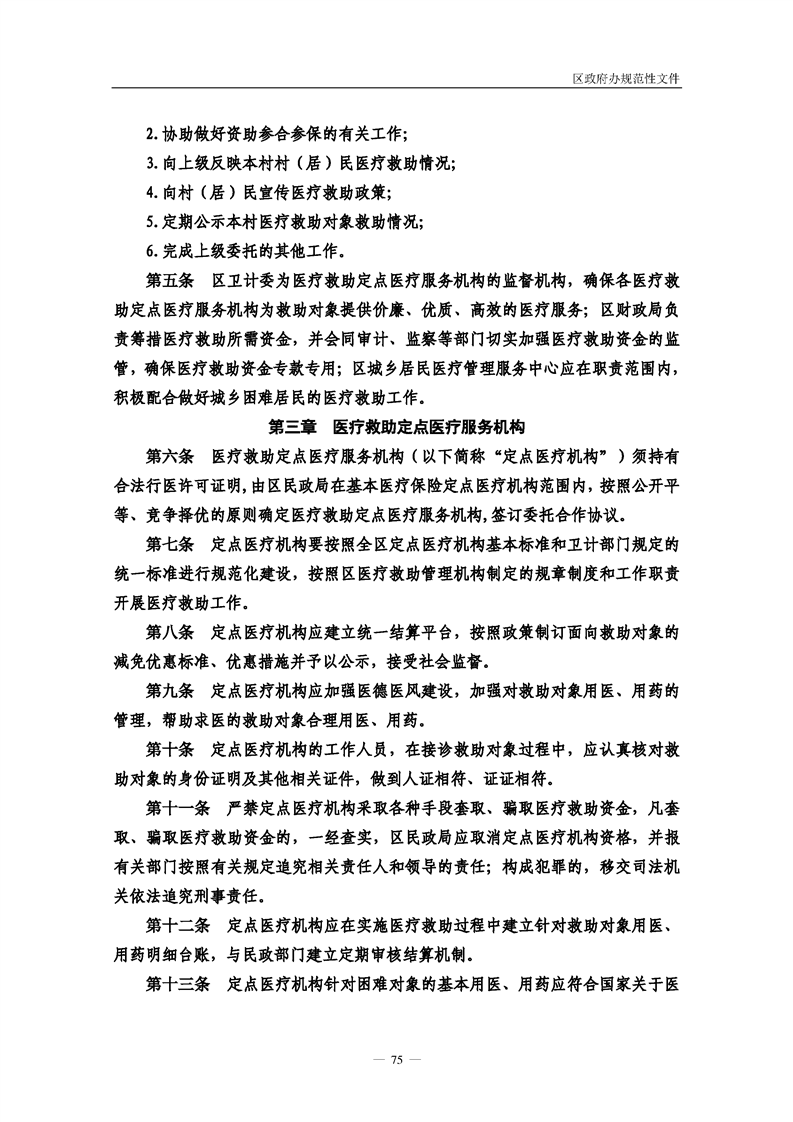 区政府办规范性文件

2.协助做好资助参合参保的有关工作；

3.向上级反映本村村（居）民医疗救助情况；

4.向村（居）民宣传医疗救助政策；

5.定期公示本村医疗救助对象救助情况；

6.完成上级委托的其他工作。

第五条　区卫计委为医疗救助定点医疗服务机构的监督机构，确保各医疗救助定点医疗服务机构为救助对象提供价廉、优质、高效的医疗服务；区财政局负责筹措医疗救助所需资金，并会同审计、监察等部门切实加强医疗救助资金的监管，确保医疗救助资金专款专用；区城乡居民医疗管理服务中心应在职责范围内，积极配合做好城乡困难居民的医疗救助工作。

第三章　医疗救助定点医疗服务机构

第六条　医疗救助定点医疗服务机构（以下简称“定点医疗机构”）须持有合法行医许可证明，由区民政局在基本医疗保险定点医疗机构范围内，按照公开平等、竞争择优的原则确定医疗救助定点医疗服务机构，签订委托合作协议。

第七条　定点医疗机构要按照全区定点医疗机构基本标准和卫计部门规定的统一标准进行规范化建设，按照区医疗救助管理机构制定的规章制度和工作职责开展医疗救助工作。

第八条　定点医疗机构应建立统一结算平台，按照政策制订面向救助对象的减免优惠标准、优惠措施并予以公示，接受社会监督。

第九条　定点医疗机构应加强医德医风建设，加强对救助对象用医、用药的管理，帮助求医的救助对象合理用医、用药。

第十条　定点医疗机构的工作人员，在接诊救助对象过程中，应认真核对救助对象的身份证明及其他相关证件，做到人证相符、证证相符。

第十一条　严禁定点医疗机构采取各种手段套取、骗取医疗救助资金，凡套取、骗取医疗救助资金的，一经查实，区民政局应取消定点医疗机构资格，并报有关部门按照有关规定追究相关责任人和领导的责任；构成犯罪的，移交司法机关依法追究刑事责任。

第十二条　定点医疗机构应在实施医疗救助过程中建立针对救助对象用医、用药明细台账，与民政部门建立定期审核结算机制。

第十三条　定点医疗机构针对困难对象的基本用医、用药应符合国家关于医

— 75 —